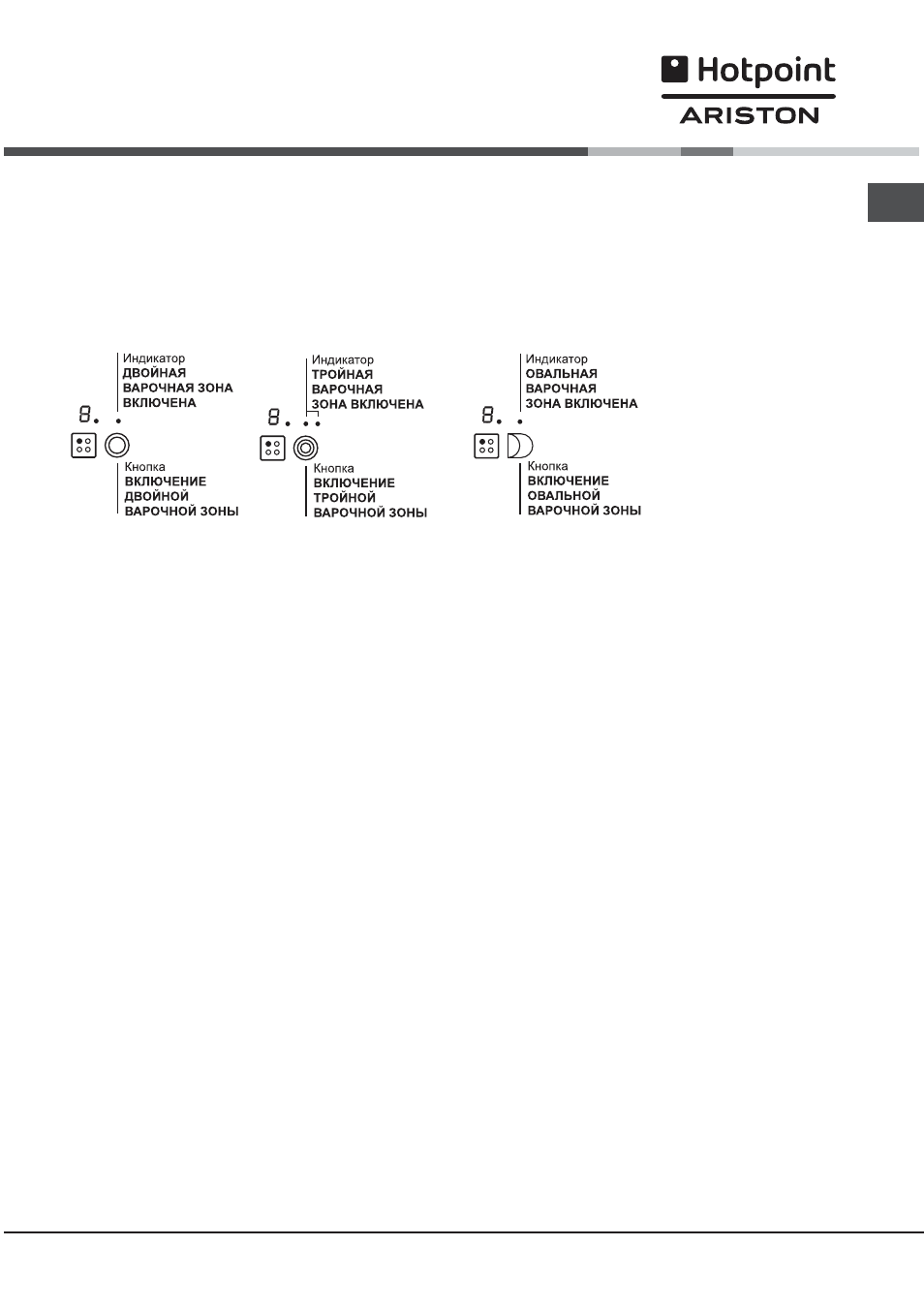 Hotpoint
ARISTON

Индикатор
ДВОЙНАЯ ВАРОЧНАЯ ЗОНА ВКЛЮЧЕНА

8.

Кнопка
ВКЛЮЧЕНИЕ ДВОЙНОЙ ВАРОЧНОЙ ЗОНЫ

Индикатор
ТРОЙНАЯ ВАРОЧНАЯ ЗОНА ВКЛЮЧЕНА

8.

Кнопка
ВКЛЮЧЕНИЕ ТРОЙНОЙ ВАРОЧНОЙ ЗОНЫ

Индикатор
ОВАЛЬНАЯ ВАРОЧНАЯ ЗОНА ВКЛЮЧЕНА

8.

Кнопка
ВКЛЮЧЕНИЕ ОВАЛЬНОЙ ВАРОЧНОЙ ЗОНЫ